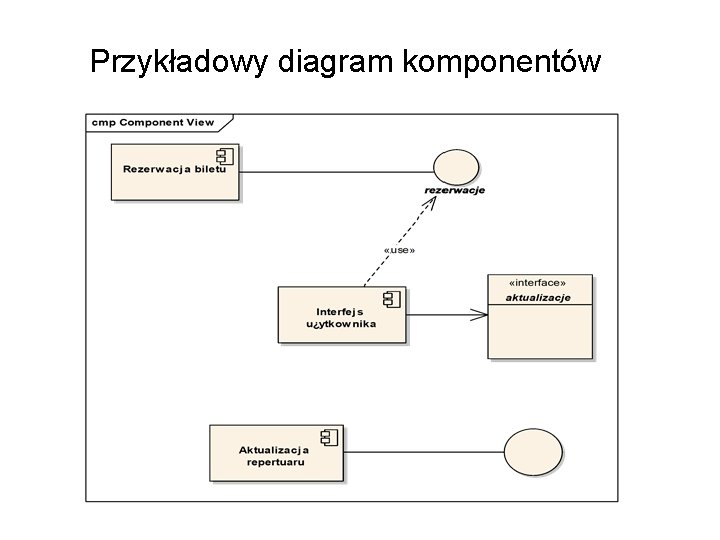 Przykładowy diagram komponentów

cmp Component View

Rezerwacja biletu

rezerwacje

«use»

Interfejs u¿ytkownika

«interface»
aktualizacje

Aktualizacja repertuaru